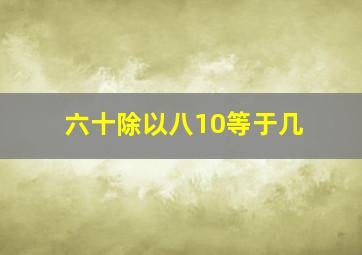 六十除以八10等于几